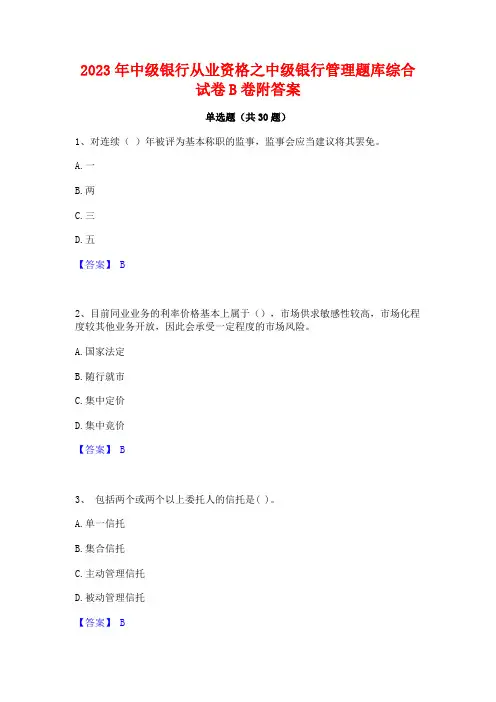 2023 年中级银行从业资格之中级银行管理题库综合试卷 B 卷附答案

单选题（共 30 题）

1、对连续（ ）年被评为基本称职的监事，监事会应当建议将其罢免。

A. 一

B. 两

C. 三

D. 五

【答案】 B

2、目前同业业务的利率价格基本上属于（），市场供求敏感性较高，市场化程度较其他业务开放，因此会承受一定程度的市场风险。

A. 国家法定

B. 随行就市

C. 集中定价

D. 集中竞价

【答案】 B

3、 包括两个或两个以上委托人的信托是（ ）。

A. 单一信托

B. 集合信托

C. 主动管理信托

D. 被动管理信托

【答案】 B